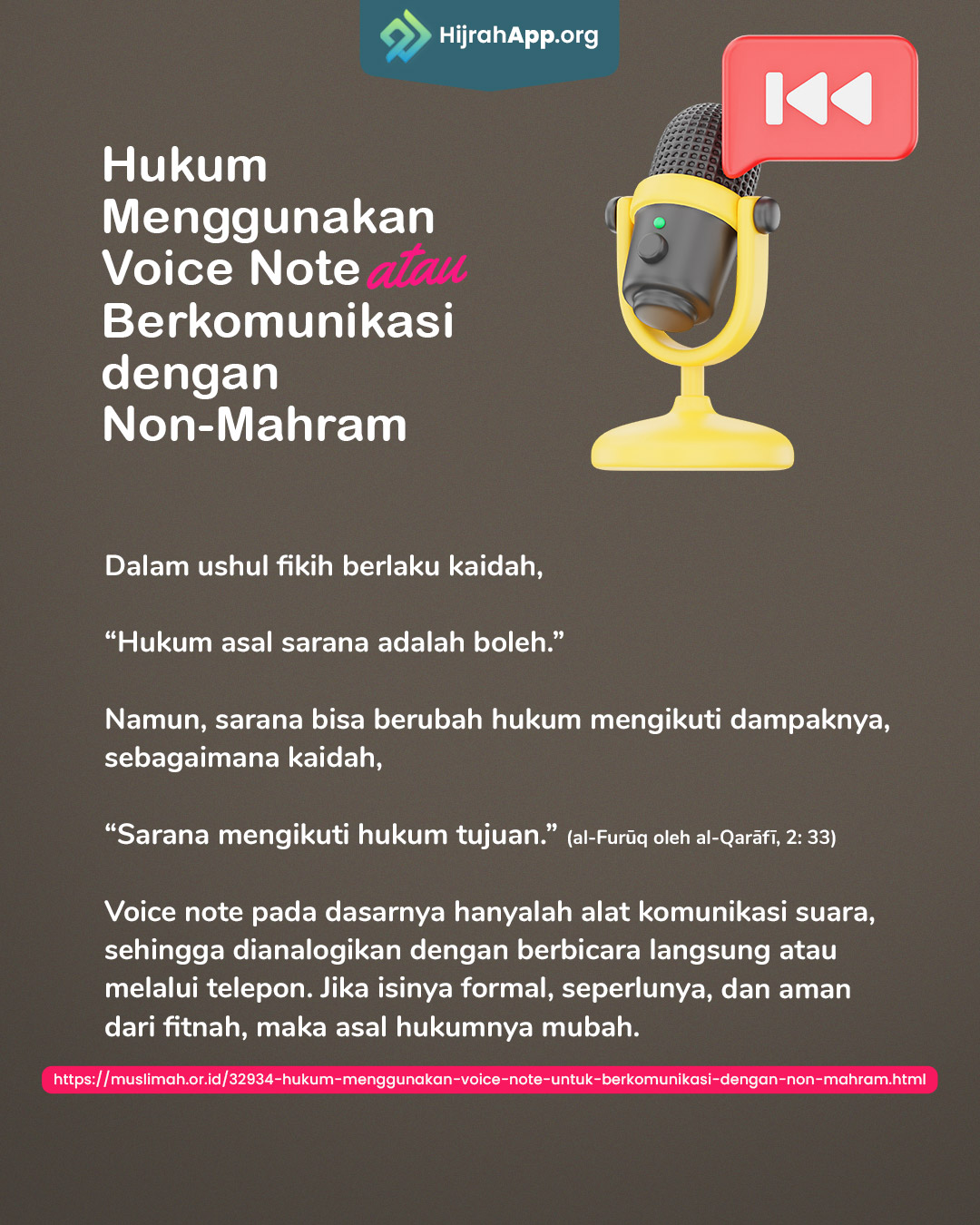 HijrahApp.org

Hukum Menggunakan Voice Note atau Berkomunikasi dengan Non-Mahram

Dalam ushul fikih berlaku kaidah,

“Hukum asal sarana adalah boleh.”

Namun, sarana bisa berubah hukum mengikuti dampaknya, sebagaimana kaidah,

“Sarana mengikuti hukum tujuan.” (al-Furūq oleh al-Qarāfī, 2: 33)

Voice note pada dasarnya hanyalah alat komunikasi suara, sehingga dianalogikan dengan berbicara langsung atau melalui telepon. Jika isinya formal, seperlunya, dan aman dari fitnah, maka asal hukumnya mubah.

https://muslimah.or.id/32934-hukum-menggunakan-voice-note-untuk-berkomunikasi-dengan-non-mahram.html